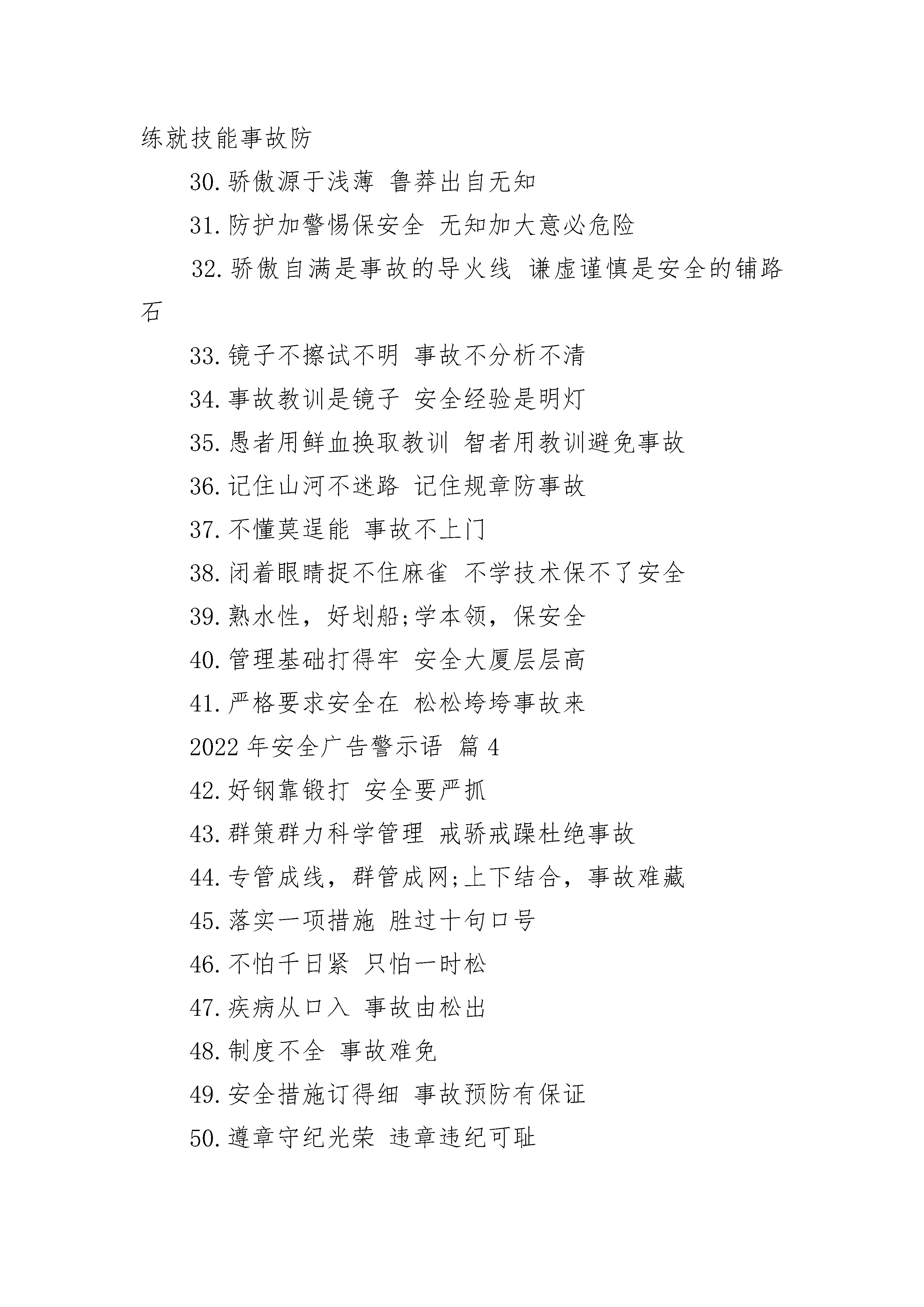 练就技能事故防

30.骄傲源于浅薄 鲁莽出自无知

31.防护加警惕保安全 无知加大意必危险

32.骄傲自满是事故的导火线 谦虚谨慎是安全的铺路石

33.镜子不擦试不明 事故不分析不清

34.事故教训是镜子 安全经验是明灯

35.愚者用鲜血换取教训 智者用教训避免事故

36.记住山河不迷路 记住规章防事故

37.不懂莫逞能 事故不上门

38.闭着眼睛捉不住麻雀 不学技术保不了安全

39.熟水性，好划船;学本领，保安全

40.管理基础打得牢 安全大厦层层高

41.严格要求安全在 松松垮垮事故来

2022年安全广告警示语 篇4

42.好钢靠锻打 安全要严抓

43.群策群力科学管理 戒骄戒躁杜绝事故

44.专管成线，群管成网;上下结合，事故难藏

45.落实一项措施 胜过十句口号

46.不怕千日紧 只怕一时松

47.疾病从口入 事故由松出

48.制度不全 事故难免

49.安全措施订得细 事故预防有保证

50.遵章守纪光荣 违章违纪可耻